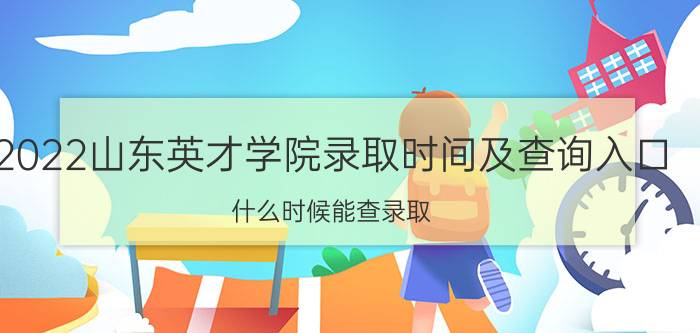 2022山东英才学院录取时间及查询入口

什么时候能查录取